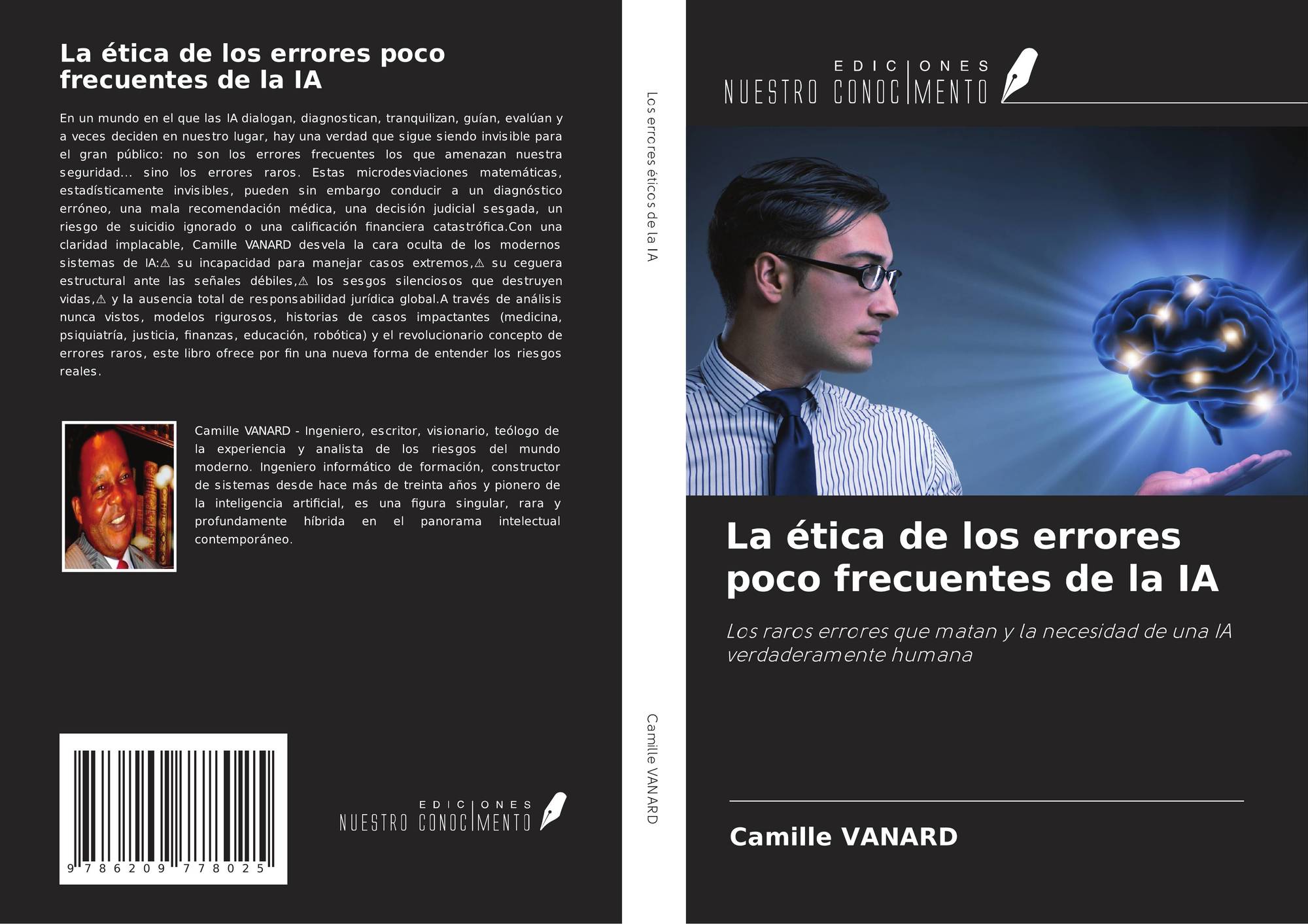 La ética de los errores poco frecuentes de la IA

En un mundo en el que las IA dialogan, diagnostican, tranquilizan, guían, evalúan y a veces deciden en nuestro lugar, hay una verdad que sigue siendo invisible para el gran público: no son los errores frecuentes los que amenazan nuestra seguridad... sino los errores raros. Estas microdesviaciones matemáticas, estadísticamente invisibles, pueden sin embargo conducir a un diagnóstico erróneo, una mala recomendación médica, una decisión judicial sesgada, un riesgo de suicidio ignorado o una calificación financiera catastrófica.Con una claridad implacable, Camille VANARD desvela la cara oculta de los modernos sistemas de IA:⚠ su incapacidad para manejar casos extremos,⚠ su ceguera estructural ante las señales débiles,⚠ los sesgos silenciosos que destruyen vidas,⚠ y la ausencia total de responsabilidad jurídica global.A través de análisis nunca vistos, modelos rigurosos, historias de casos impactantes (medicina, psiquiatría, justicia, finanzas, educación, robótica) y el revolucionario concepto de errores raros, este libro ofrece por fin una nueva forma de entender los riesgos reales.

Camille VANARD - Ingeniero, escritor, visionario, teólogo de la experiencia y analista de los riesgos del mundo moderno. Ingeniero informático de formación, constructor de sistemas desde hace más de treinta años y pionero de la inteligencia artificial, es una figura singular, rara y profundamente híbrida en el panorama intelectual contemporáneo.

9 786209 778025

EDICIONES
NUESTRO CONOCIMENTO

Los errores éticos de la IA

Camille VANARD

EDICIONES
NUESTRO CONOCIMENTO

La ética de los errores poco frecuentes de la IA

Los raros errores que matan y la necesidad de una IA verdaderamente humana

Camille VANARD